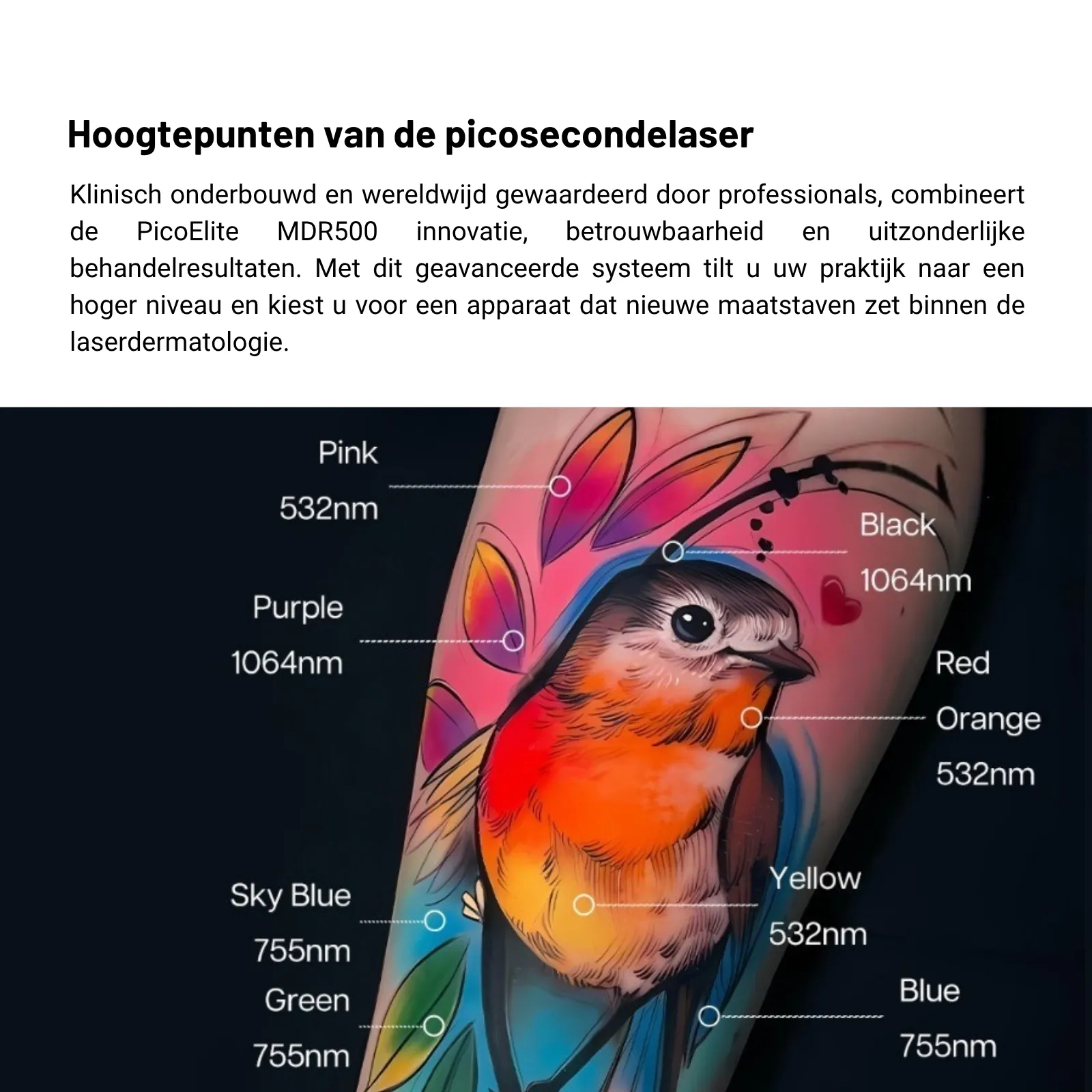 Hoogtepunten van de picosecondelaser

Klinisch onderbouwd en wereldwijd gewaardeerd door professionals, combineert de PicoElite MDR500 innovatie, betrouwbaarheid en uitzonderlijke behandelresultaten. Met dit geavanceerde systeem tilt u uw praktijk naar een hoger niveau en kiest u voor een apparaat dat nieuwe maatstaven zet binnen de laserdermatologie.

Pink
532nm

Purple
1064nm

Sky Blue
755nm

Green
755nm

Black
1064nm

Red
Orange
532nm

Yellow
532nm

Blue
755nm